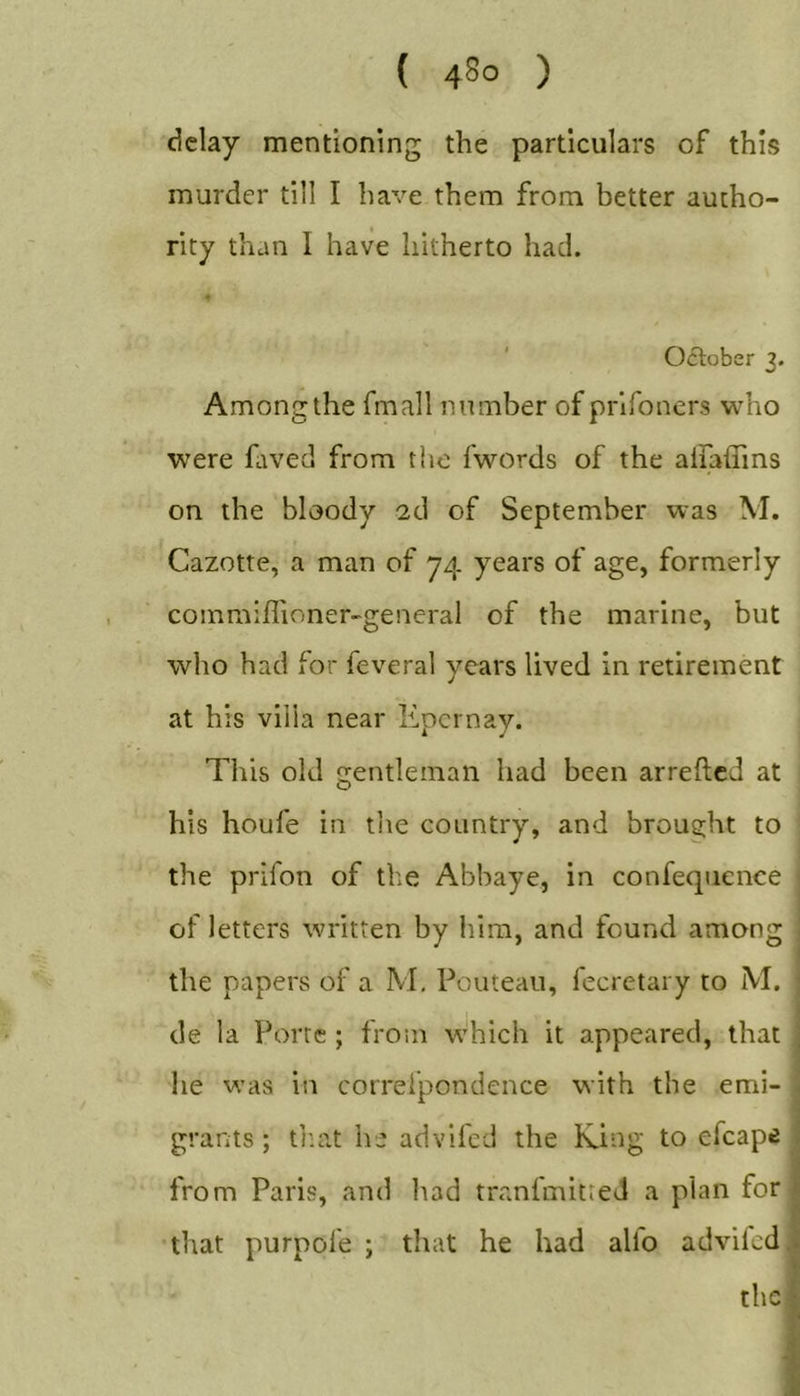 ( 480 )

delay mentioning the particulars of this murder till I have them from better authority than I have hitherto had.

October 3.

Among the fmall number of prifoners who were faved from the fwords of the affaffins on the bloody 2d of September was M. Cazotte, a man of 74 years of age, formerly commiffioner-general of the marine, but who had for feveral years lived in retirement at his villa near Epernay.

This old gentleman had been arrefted at his houfe in the country, and brought to the prifon of the Abbaye, in confequence of letters written by him, and found among the papers of a M. Pouteau, fecretary to M. de la Porte; from which it appeared, that he was in correfpondence with the emigrants; that he advifed the King to efcape from Paris, and had tranfmitted a plan for that purpofe; that he had alfo advifed

the